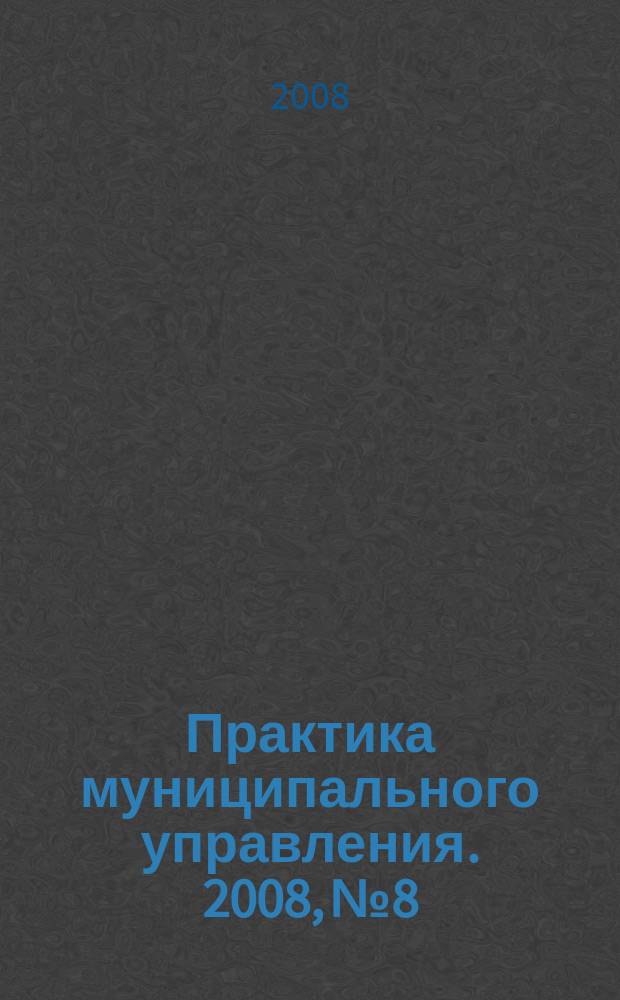 2008

Практика муниципального управления. 2008, №8